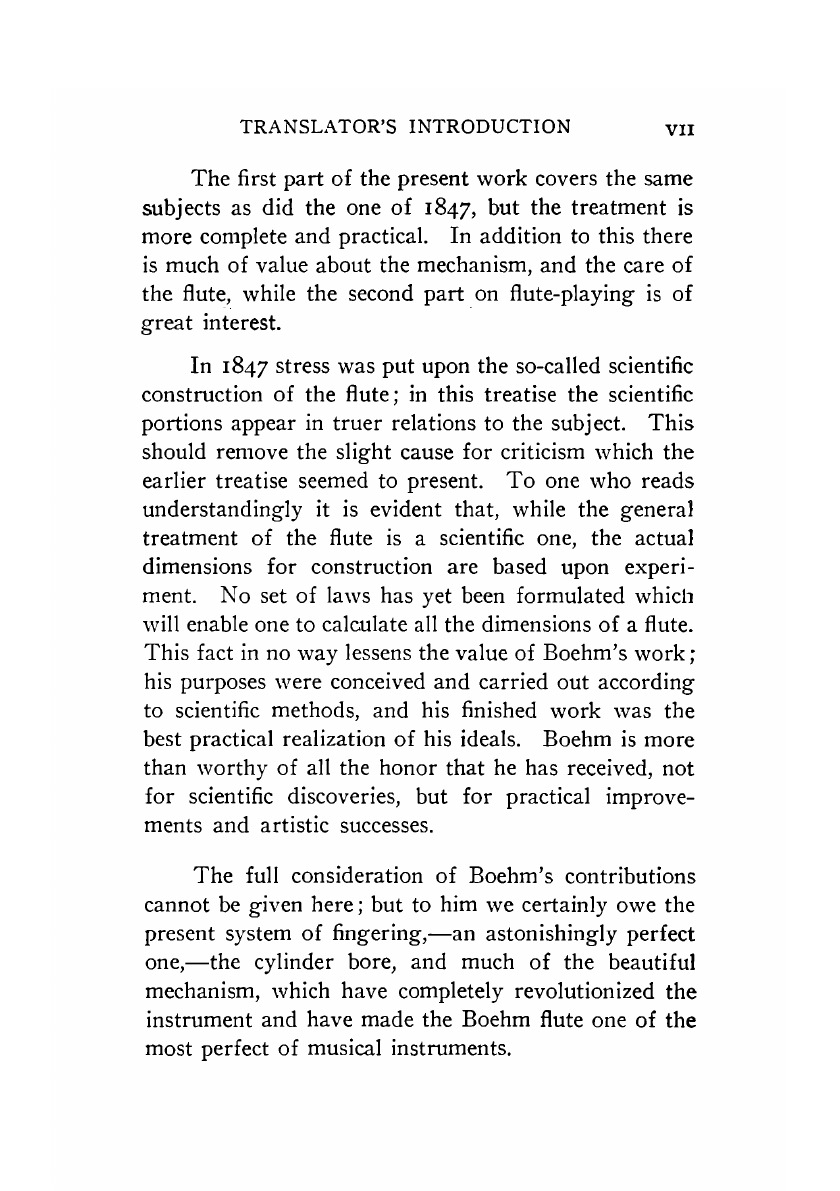 TRANSLATOR'S INTRODUCTION VII

The first part of the present work covers the same subjects as did the one of 1847, but the treatment is more complete and practical. In addition to this there is much of value about the mechanism, and the care of the flute, while the second part on flute-playing is of great interest.

In 1847 stress was put upon the so-called scientific construction of the flute; in this treatise the scientific portions appear in truer relations to the subject. This should remove the slight cause for criticism which the earlier treatise seemed to present. To one who reads understandingly it is evident that, while the general treatment of the flute is a scientific one, the actual dimensions for construction are based upon experiment. No set of laws has yet been formulated which will enable one to calculate all the dimensions of a flute. This fact in no way lessens the value of Boehm's work; his purposes were conceived and carried out according to scientific methods, and his finished work was the best practical realization of his ideals. Boehm is more than worthy of all the honor that he has received, not for scientific discoveries, but for practical improvements and artistic successes.

The full consideration of Boehm's contributions cannot be given here; but to him we certainly owe the present system of fingering,—an astonishingly perfect one,—the cylinder bore, and much of the beautiful mechanism, which have completely revolutionized the instrument and have made the Boehm flute one of the most perfect of musical instruments.